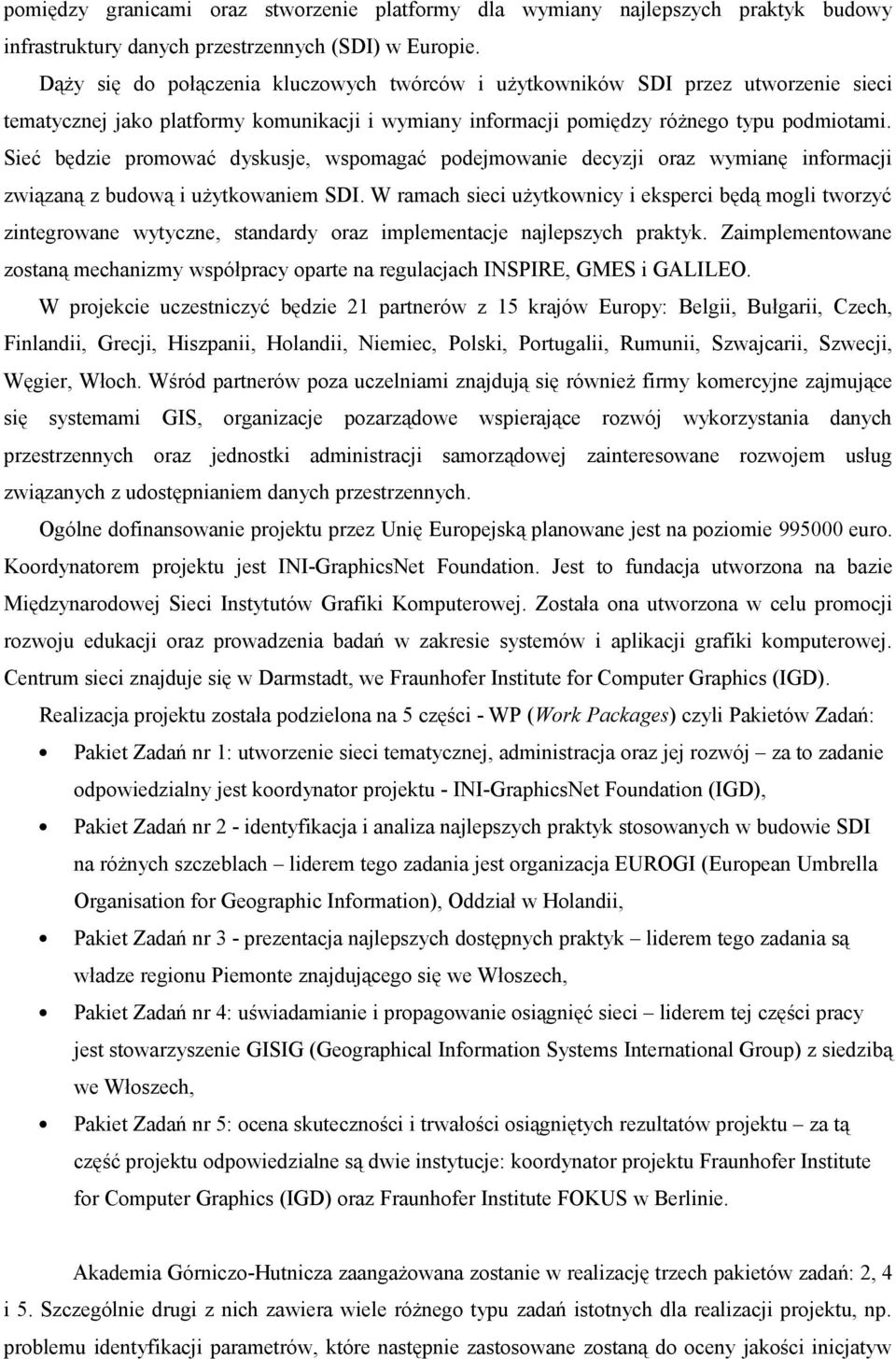 pomiędzy granicami oraz stworzenie platformy dla wymiany najlepszych praktyk budowy infrastruktury danych przestrzennych (SDI) w Europie.

Dąży się do połączenia kluczowych twórców i użytkowników SDI przez utworzenie sieci tematycznej jako platformy komunikacji i wymiany informacji pomiędzy różnego typu podmiotami. Sieć będzie promować dyskusje, wspomagać podejmowanie decyzji oraz wymianę informacji związaną z budową i użytkowaniem SDI. W ramach sieci użytkownicy i eksperci będą mogli tworzyć zintegrowane wytyczne, standardy oraz implementacje najlepszych praktyk. Zaimplementowane zostaną mechanizmy współpracy oparte na regulacjach INSPIRE, GMES i GALILEO.

W projekcie uczestniczyć będzie 21 partnerów z 15 krajów Europy: Belgii, Bułgarii, Czech, Finlandii, Grecji, Hiszpanii, Holandii, Niemiec, Polski, Portugalii, Rumunii, Szwajcarii, Szwecji, Węgier, Włoch. Wśród partnerów poza uczelniami znajdują się również firmy komercyjne zajmujące się systemami GIS, organizacje pozarządowe wspierające rozwój wykorzystania danych przestrzennych oraz jednostki administracji samorządowej zainteresowane rozwojem usług związanych z udostępnianiem danych przestrzennych.

Ogólne dofinansowanie projektu przez Unię Europejską planowane jest na poziomie 995000 euro. Koordynatorem projektu jest INI-GraphicsNet Foundation. Jest to fundacja utworzona na bazie Międzynarodowej Sieci Instytutów Grafiki Komputerowej. Została ona utworzona w celu promocji rozwoju edukacji oraz prowadzenia badań w zakresie systemów i aplikacji grafiki komputerowej. Centrum sieci znajduje się w Darmstadt, we Fraunhofer Institute for Computer Graphics (IGD).

Realizacja projektu została podzielona na 5 części - WP (Work Packages) czyli Pakietów Zadań:

• Pakiet Zadań nr 1: utworzenie sieci tematycznej, administracja oraz jej rozwój – za to zadanie odpowiedzialny jest koordynator projektu - INI-GraphicsNet Foundation (IGD),
• Pakiet Zadań nr 2 - identyfikacja i analiza najlepszych praktyk stosowanych w budowie SDI na różnych szczeblach – liderem tego zadania jest organizacja EUROGI (European Umbrella Organisation for Geographic Information), Oddział w Holandii,
• Pakiet Zadań nr 3 - prezentacja najlepszych dostępnych praktyk – liderem tego zadania są władze regionu Piemonte znajdującego się we Włoszech,
• Pakiet Zadań nr 4: uświadamianie i propagowanie osiągnięć sieci – liderem tej części pracy jest stowarzyszenie GISIG (Geographical Information Systems International Group) z siedzibą we Włoszech,
• Pakiet Zadań nr 5: ocena skuteczności i trwałości osiągniętych rezultatów projektu – za tą część projektu odpowiedzialne są dwie instytucje: koordynator projektu Fraunhofer Institute for Computer Graphics (IGD) oraz Fraunhofer Institute FOKUS w Berlinie.

Akademia Górniczo-Hutnicza zaangażowana zostanie w realizację trzech pakietów zadań: 2, 4 i 5. Szczególnie drugi z nich zawiera wiele różnego typu zadań istotnych dla realizacji projektu, np. problemu identyfikacji parametrów, które następnie zastosowane zostaną do oceny jakości inicjatyw